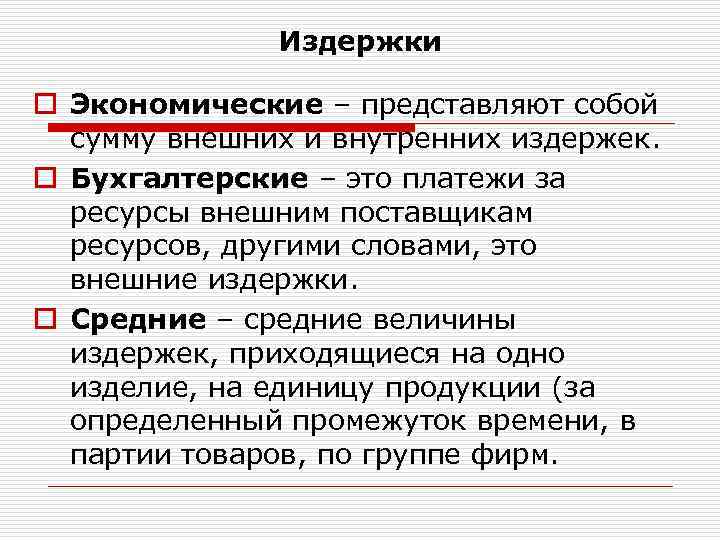 Издержки

☐ Экономические – представляют собой сумму внешних и внутренних издержек.

☐ Бухгалтерские – это платежи за ресурсы внешним поставщикам ресурсов, другими словами, это внешние издержки.

☐ Средние – средние величины издержек, приходящиеся на одно изделие, на единицу продукции (за определенный промежуток времени, в партии товаров, по группе фирм.